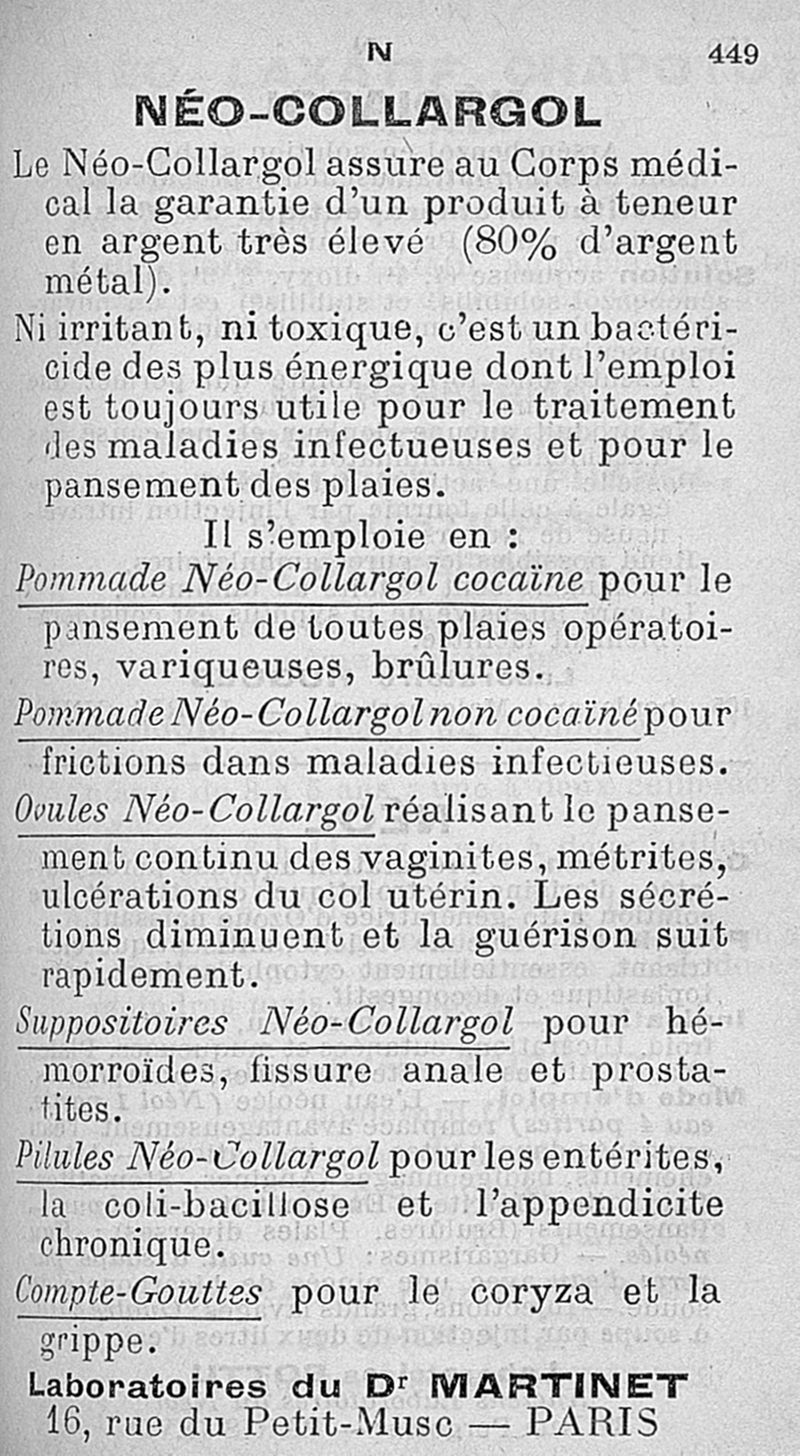 N 449

NÉO-COLLARGOL

Le Néo-Collargol assure au Corps médical la garantie d'un produit à teneur en argent très élevé (80% d'argent métal).

Ni irritant, ni toxique, c'est un bactéricide des plus énergique dont l'emploi est toujours utile pour le traitement des maladies infectueuses et pour le pansement des plaies.

Il s'emploie en :

Pommade Néo-Collargol cocaïne pour le pansement de toutes plaies opératoires, variqueuses, brûlures.

Pommade Néo-Collargol non cocaïné pour frictions dans maladies infectieuses.

Ovules Néo-Collargol réalisant le pansement continu des vaginites, métrites, ulcérations du col utérin. Les sécrétions diminuent et la guérison suit rapidement.

Suppositoires Néo-Collargol pour hémorroïdes, fissure anale et prostatites.

Pilules Néo-Collargol pour les entérites, la coli-bacillose et l'appendicite chronique.

Compte-Gouttes pour le coryza et la grippe.

Laboratoires du Dr MARTINET
16, rue du Petit-Musc — PARIS